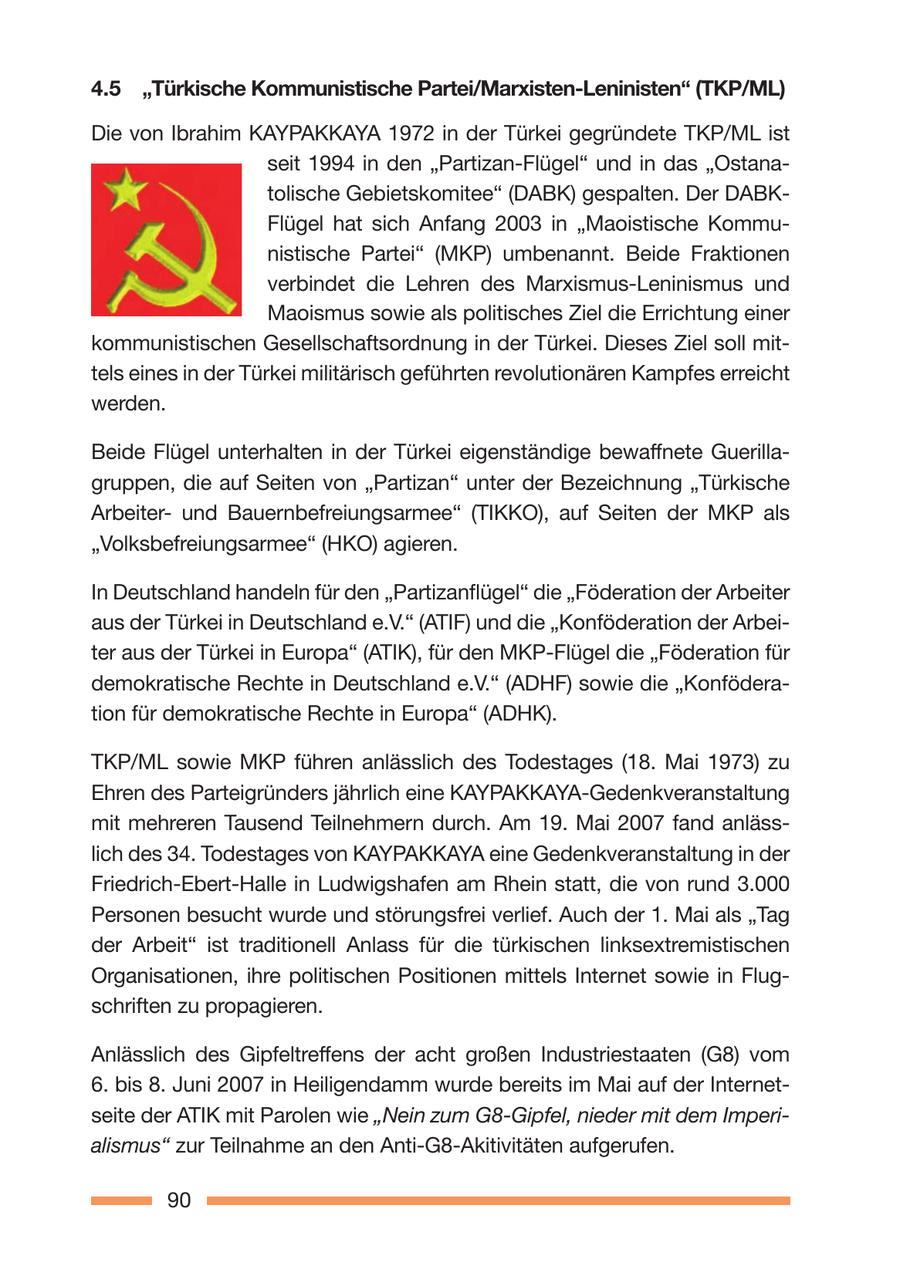 4.5 „Türkische Kommunistische Partei/Marxisten-Leninisten“ (TKP/ML)

Die von Ibrahim KAYPAKKAYA 1972 in der Türkei gegründete TKP/ML ist seit 1994 in den „Partizan-Flügel“ und in das „Ostanatolische Gebietskomitee“ (DABK) gespalten. Der DABK-Flügel hat sich Anfang 2003 in „Maoistische Kommunistische Partei“ (MKP) umbenannt. Beide Fraktionen verbindet die Lehren des Marxismus-Leninismus und Maoismus sowie als politisches Ziel die Errichtung einer kommunistischen Gesellschaftsordnung in der Türkei. Dieses Ziel soll mittels eines in der Türkei militärisch geführten revolutionären Kampfes erreicht werden.

Beide Flügel unterhalten in der Türkei eigenständige bewaffnete Guerillagruppen, die auf Seiten von „Partizan“ unter der Bezeichnung „Türkische Arbeiter- und Bauernbefreiungsarmee“ (TIKKO), auf Seiten der MKP als „Volksbefreiungsarmee“ (HKO) agieren.

In Deutschland handeln für den „Partizanflügel“ die „Föderation der Arbeiter aus der Türkei in Deutschland e.V.“ (ATIF) und die „Konföderation der Arbeiter aus der Türkei in Europa“ (ATIK), für den MKP-Flügel die „Föderation für demokratische Rechte in Deutschland e.V.“ (ADHF) sowie die „Konföderation für demokratische Rechte in Europa“ (ADHK).

TKP/ML sowie MKP führen anlässlich des Todestages (18. Mai 1973) zu Ehren des Parteigründers jährlich eine KAYPAKKAYA-Gedenkveranstaltung mit mehreren Tausend Teilnehmern durch. Am 19. Mai 2007 fand anlässlich des 34. Todestages von KAYPAKKAYA eine Gedenkveranstaltung in der Friedrich-Ebert-Halle in Ludwigshafen am Rhein statt, die von rund 3.000 Personen besucht wurde und störungsfrei verlief. Auch der 1. Mai als „Tag der Arbeit“ ist traditionell Anlass für die türkischen linksextremistischen Organisationen, ihre politischen Positionen mittels Internet sowie in Flugschriften zu propagieren.

Anlässlich des Gipfeltreffens der acht großen Industriestaaten (G8) vom 6. bis 8. Juni 2007 in Heiligendamm wurde bereits im Mai auf der Internetseite der ATIK mit Parolen wie „Nein zum G8-Gipfel, nieder mit dem Imperialismus“ zur Teilnahme an den Anti-G8-Akitivitäten aufgerufen.

90